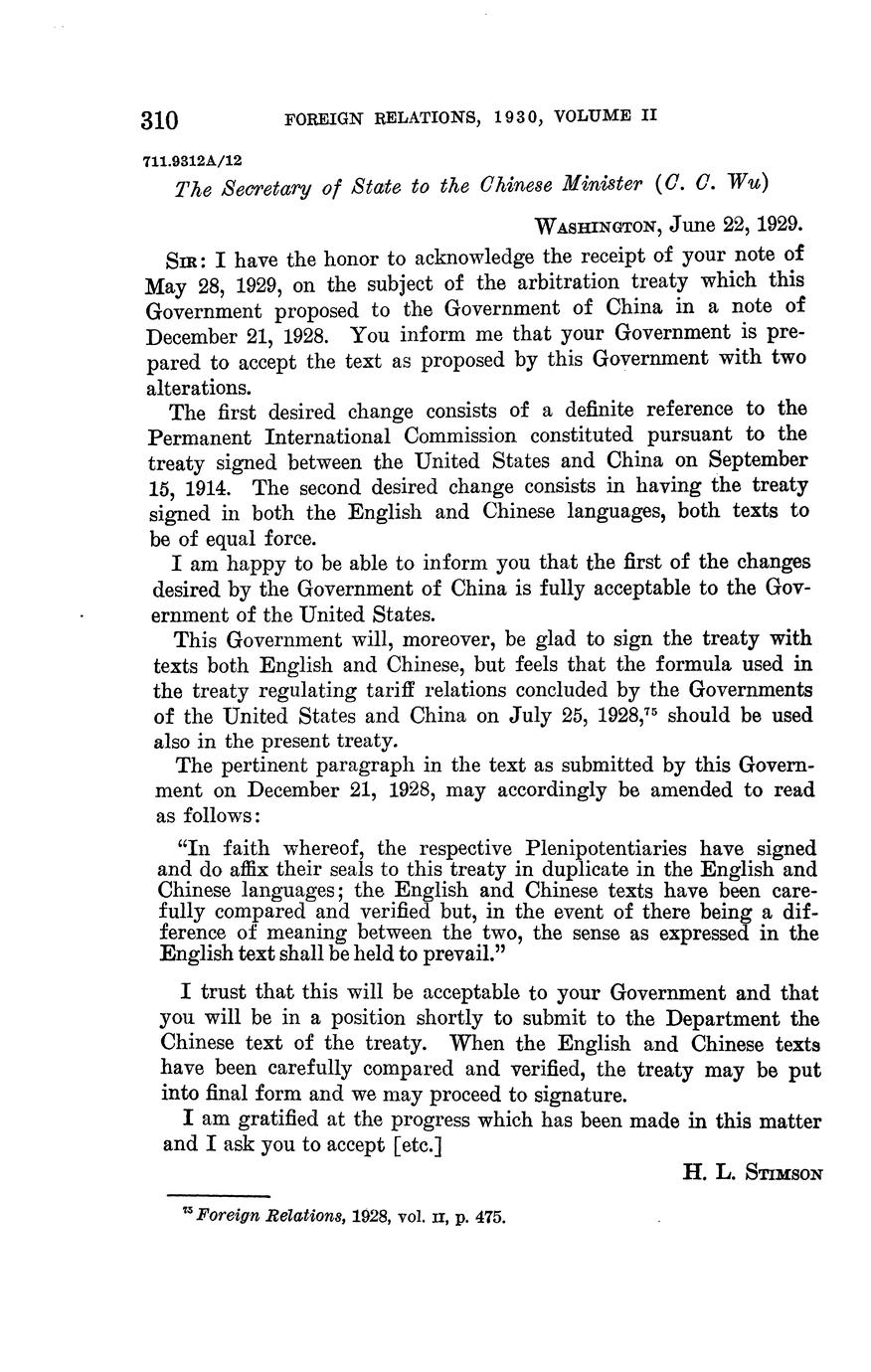 310 FOREIGN RELATIONS, 1930, VOLUME II

711.9312A/12

The Secretary of State to the Chinese Minister (C. C. Wu)

WASHINGTON, June 22, 1929.

SIR: I have the honor to acknowledge the receipt of your note of May 28, 1929, on the subject of the arbitration treaty which this Government proposed to the Government of China in a note of December 21, 1928. You inform me that your Government is prepared to accept the text as proposed by this Government with two alterations.

The first desired change consists of a definite reference to the Permanent International Commission constituted pursuant to the treaty signed between the United States and China on September 15, 1914. The second desired change consists in having the treaty signed in both the English and Chinese languages, both texts to be of equal force.

I am happy to be able to inform you that the first of the changes desired by the Government of China is fully acceptable to the Government of the United States.

This Government will, moreover, be glad to sign the treaty with texts both English and Chinese, but feels that the formula used in the treaty regulating tariff relations concluded by the Governments of the United States and China on July 25, 1928,$^{75}$ should be used also in the present treaty.

The pertinent paragraph in the text as submitted by this Government on December 21, 1928, may accordingly be amended to read as follows:

"In faith whereof, the respective Plenipotentiaries have signed and do affix their seals to this treaty in duplicate in the English and Chinese languages; the English and Chinese texts have been carefully compared and verified but, in the event of there being a difference of meaning between the two, the sense as expressed in the English text shall be held to prevail."

I trust that this will be acceptable to your Government and that you will be in a position shortly to submit to the Department the Chinese text of the treaty. When the English and Chinese texts have been carefully compared and verified, the treaty may be put into final form and we may proceed to signature.

I am gratified at the progress which has been made in this matter and I ask you to accept [etc.]

H. L. STIMSON

$^{75}$ Foreign Relations, 1928, vol. II, p. 475.